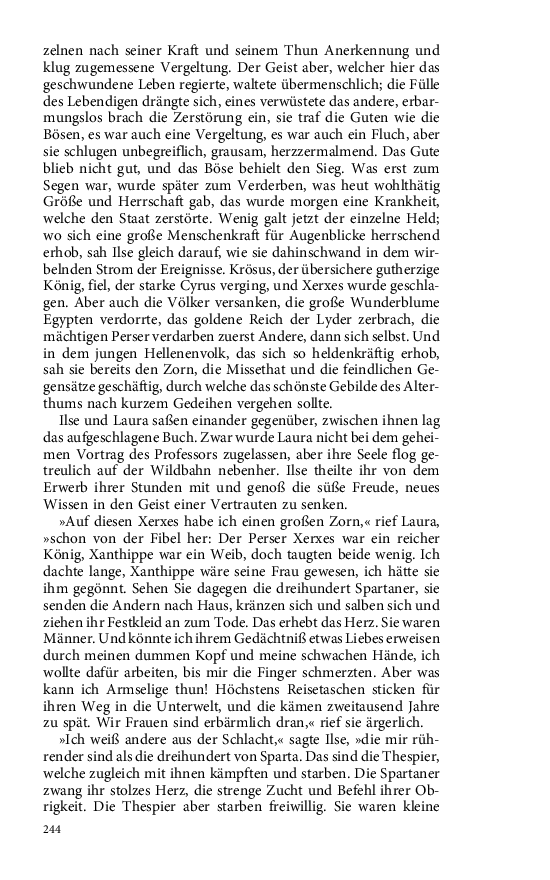 zelnen nach seiner Kraft und seinem Thun Anerkennung und klug zugemessene Vergeltung. Der Geist aber, welcher hier das geschwundene Leben regierte, waltete übermenschlich; die Fülle des Lebendigen drängte sich, eines verwüstete das andere, erbarmungslos brach die Zerstörung ein, sie traf die Guten wie die Bösen, es war auch eine Vergeltung, es war auch ein Fluch, aber sie schlugen unbegreiflich, grausam, herzzermalmend. Das Gute blieb nicht gut, und das Böse behielt den Sieg. Was erst zum Segen war, wurde später zum Verderben, was heut wohlthätig Größe und Herrschaft gab, das wurde morgen eine Krankheit, welche den Staat zerstörte. Wenig galt jetzt der einzelne Held; wo sich eine große Menschenkraft für Augenblicke herrschend erhob, sah Ilse gleich darauf, wie sie dahinschwand in dem wirbelnden Strom der Ereignisse. Krösus, der übersichere gutherzige König, fiel, der starke Cyrus verging, und Xerxes wurde geschlagen. Aber auch die Völker versanken, die große Wunderblume Egypten verdorrte, das goldene Reich der Lyder zerbrach, die mächtigen Perser verdarben zuerst Andere, dann sich selbst. Und in dem jungen Hellenenvolk, das sich so heldenkräftig erhob, sah sie bereits den Zorn, die Missethat und die feindlichen Gegensätze geschäftig, durch welche das schönste Gebilde des Alterthums nach kurzem Gedeihen vergehen sollte.

Ilse und Laura saßen einander gegenüber, zwischen ihnen lag das aufgeschlagene Buch. Zwar wurde Laura nicht bei dem geheimen Vortrag des Professors zugelassen, aber ihre Seele flog getreulich auf der Wildbahn nebenher. Ilse theilte ihr von dem Erwerb ihrer Stunden mit und genoß die süße Freude, neues Wissen in den Geist einer Vertrauten zu senken.

»Auf diesen Xerxes habe ich einen großen Zorn,« rief Laura, »schon von der Fibel her: Der Perser Xerxes war ein reicher König, Xanthippe war ein Weib, doch taugten beide wenig. Ich dachte lange, Xanthippe wäre seine Frau gewesen, ich hätte sie ihm gegönnt. Sehen Sie dagegen die dreihundert Spartaner, sie senden die Andern nach Haus, kränzen sich und salben sich und ziehen ihr Festkleid an zum Tode. Das erhebt das Herz. Sie waren Männer. Und könnte ich ihrem Gedächtniß etwas Liebes erweisen durch meinen dummen Kopf und meine schwachen Hände, ich wollte dafür arbeiten, bis mir die Finger schmerzten. Aber was kann ich Armselige thun! Höchstens Reisetaschen sticken für ihren Weg in die Unterwelt, und die kämen zweitausend Jahre zu spät. Wir Frauen sind erbärmlich dran,« rief sie ärgerlich.

»Ich weiß andere aus der Schlacht,« sagte Ilse, »die mir rührender sind als die dreihundert von Sparta. Das sind die Thespier, welche zugleich mit ihnen kämpften und starben. Die Spartaner zwang ihr stolzes Herz, die strenge Zucht und Befehl ihrer Obrigkeit. Die Thespier aber starben freiwillig. Sie waren kleine

244